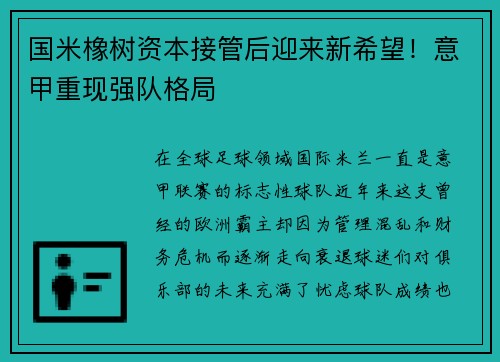 国米橡树资本接管后迎来新希望！意甲重现强队格局

在全球足球领域国际米兰一直是意甲联赛的标志性球队近年来这支曾经的欧洲霸主却因为管理混乱和财务危机而逐渐走向衰退球迷们对俱乐部的未来充满了忧虑球队成绩也